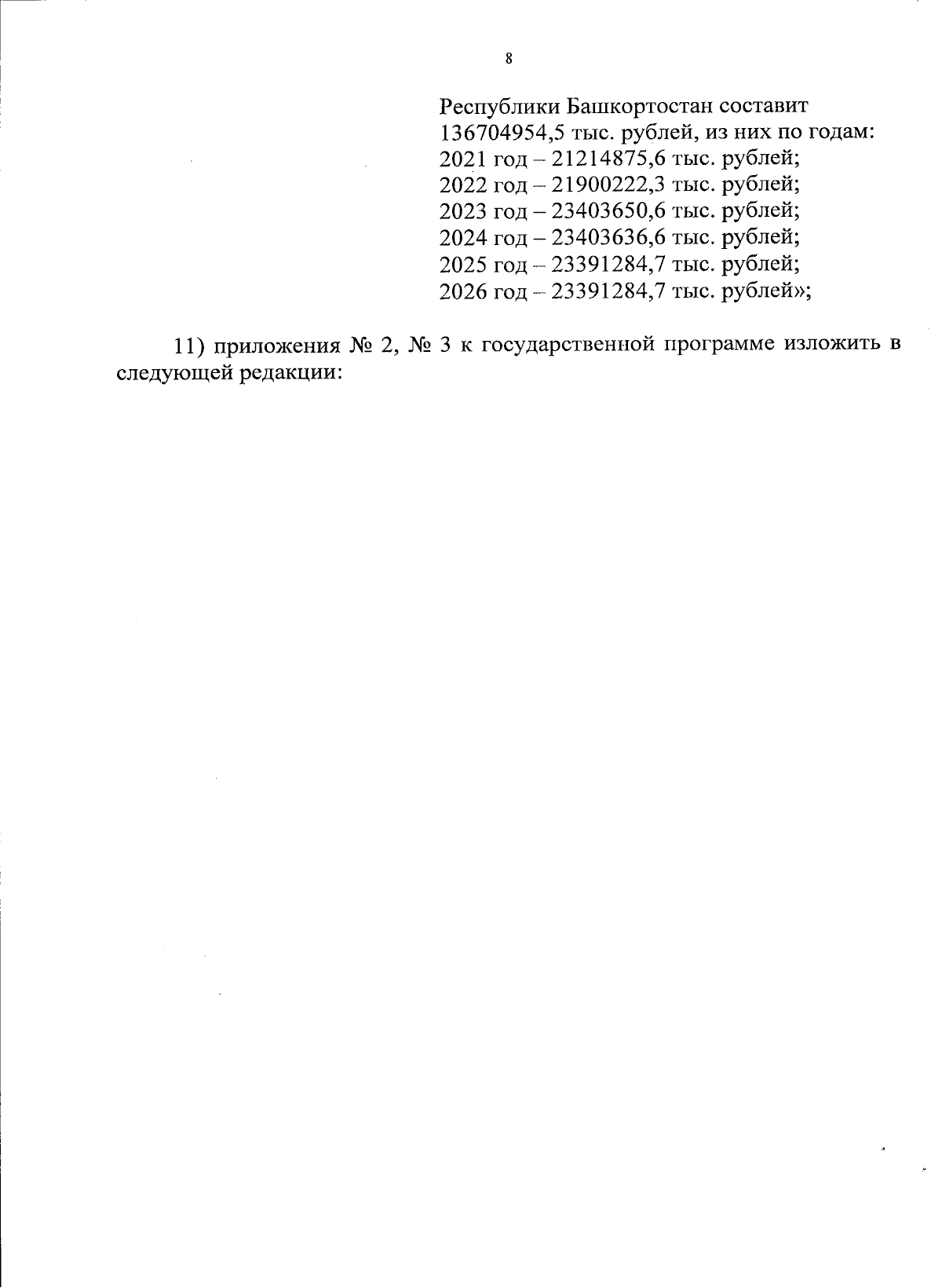 8

Республики Башкортостан составит 136704954,5 тыс. рублей, из них по годам:
2021 год – 21214875,6 тыс. рублей;
2022 год – 21900222,3 тыс. рублей;
2023 год – 23403650,6 тыс. рублей;
2024 год – 23403636,6 тыс. рублей;
2025 год – 23391284,7 тыс. рублей;
2026 год – 23391284,7 тыс. рублей»;

11) приложения № 2, № 3 к государственной программе изложить в следующей редакции: